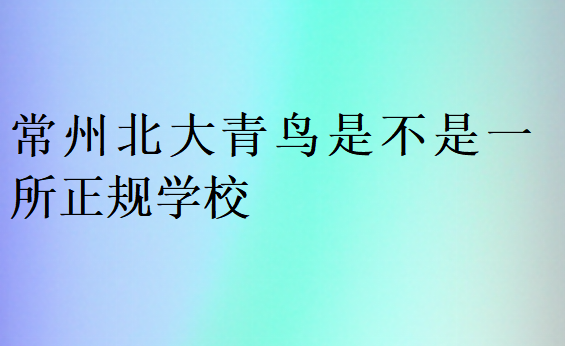 常州北大青鸟是不是一所正规学校